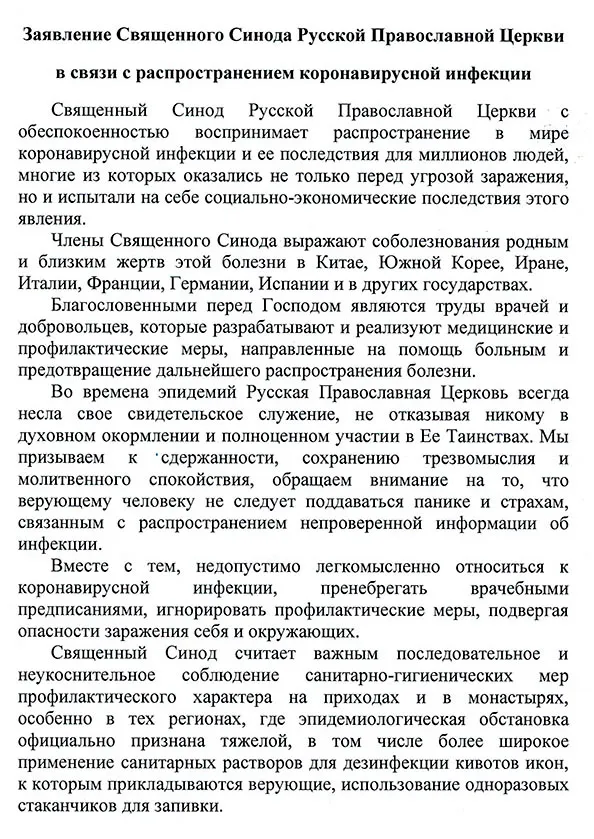 Заявление Священного Синода Русской Православной Церкви

в связи с распространением коронавирусной инфекции

Священный Синод Русской Православной Церкви с обеспокоенностью воспринимает распространение в мире коронавирусной инфекции и ее последствия для миллионов людей, многие из которых оказались не только перед угрозой заражения, но и испытали на себе социально-экономические последствия этого явления.

Члены Священного Синода выражают соболезнования родным и близким жертв этой болезни в Китае, Южной Корее, Иране, Италии, Франции, Германии, Испании и в других государствах.

Благословенными перед Господом являются труды врачей и добровольцев, которые разрабатывают и реализуют медицинские и профилактические меры, направленные на помощь больным и предотвращение дальнейшего распространения болезни.

Во времена эпидемий Русская Православная Церковь всегда несла свое свидетельское служение, не отказывая никому в духовном окормлении и полноценном участии в Ее Таинствах. Мы призываем к сдержанности, сохранению трезвомыслия и молитвенного спокойствия, обращаем внимание на то, что верующему человеку не следует поддаваться панике и страхам, связанным с распространением непроверенной информации об инфекции.

Вместе с тем, недопустимо легкомысленно относиться к коронавирусной инфекции, пренебрегать врачебными предписаниями, игнорировать профилактические меры, подвергая опасности заражения себя и окружающих.

Священный Синод считает важным последовательное и неукоснительное соблюдение санитарно-гигиенических мер профилактического характера на приходах и в монастырях, особенно в тех регионах, где эпидемиологическая обстановка официально признана тяжелой, в том числе более широкое применение санитарных растворов для дезинфекции кивотов икон, к которым прикладываются верующие, использование одноразовых стаканчиков для запивки.